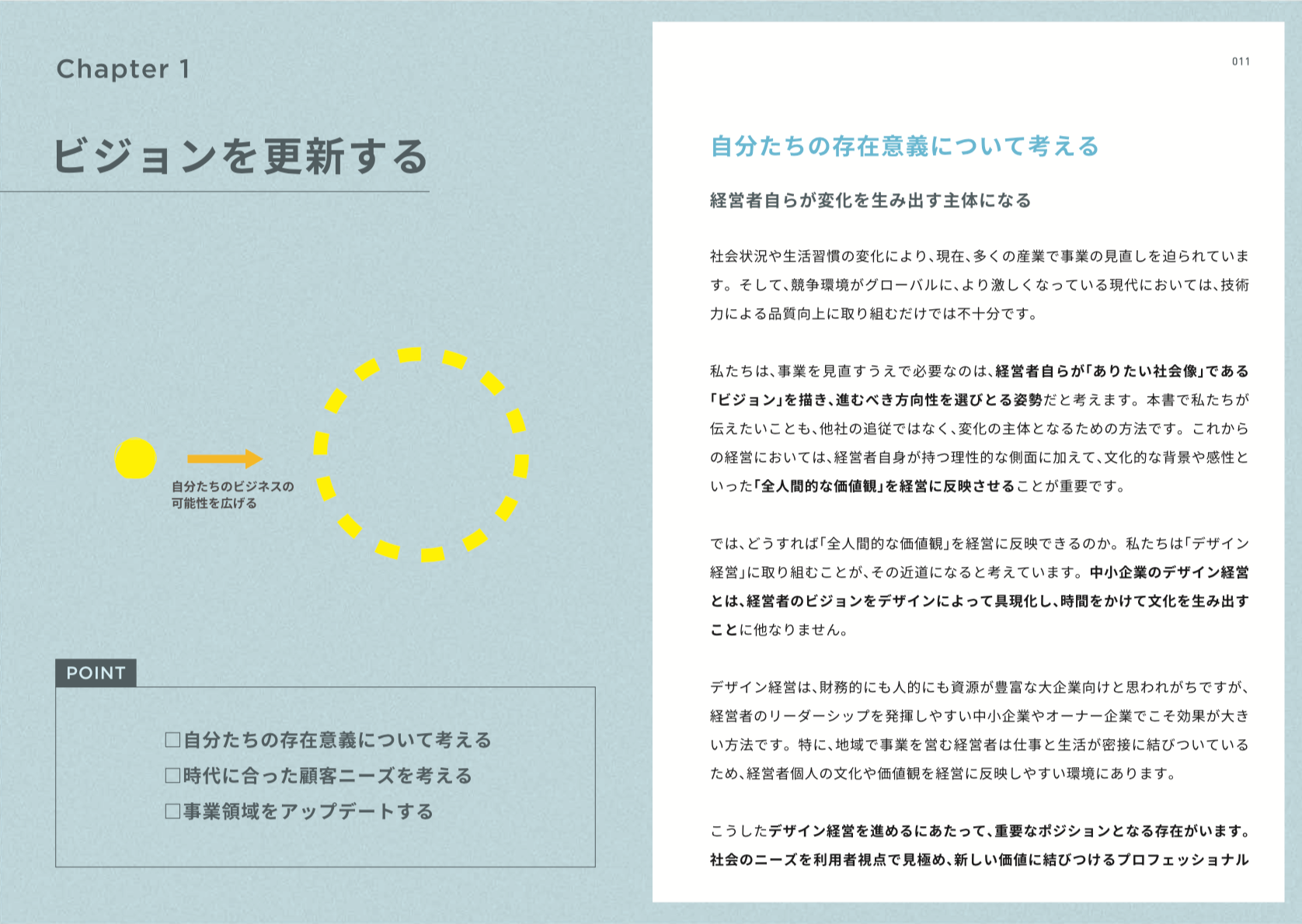 Chapter 1

ビジョンを更新する

自分たちのビジネスの可能性を広げる

POINT

□自分たちの存在意義について考える
□時代に合った顧客ニーズを考える
□事業領域をアップデートする

011

自分たちの存在意義について考える

経営者自らが変化を生み出す主体になる

社会状況や生活習慣の変化により、現在、多くの産業で事業の見直しを迫られています。そして、競争環境がグローバルに、より激しくなっている現代においては、技術力による品質向上に取り組むだけでは不十分です。

私たちは、事業を見直すうえで必要なのは、経営者自らが「ありたい社会像」である「ビジョン」を描き、進むべき方向性を選びとる姿勢だと考えます。本書で私たちが伝えたいことも、他社の追従ではなく、変化の主体となるための方法です。これからの経営においては、経営者自身が持つ理性的な側面に加えて、文化的な背景や感性といった「全人間的な価値観」を経営に反映させることが重要です。

では、どうすれば「全人間的な価値観」を経営に反映できるのか。私たちは「デザイン経営」に取り組むことが、その近道になると考えています。中小企業のデザイン経営とは、経営者のビジョンをデザインによって具現化し、時間をかけて文化を生み出すことに他なりません。

デザイン経営は、財務的にも人的にも資源が豊富な大企業向けと思われがちですが、経営者のリーダーシップを発揮しやすい中小企業やオーナー企業でこそ効果が大きい方法です。特に、地域で事業を営む経営者は仕事と生活が密接に結びついているため、経営者個人の文化や価値観を経営に反映しやすい環境にあります。

こうしたデザイン経営を進めるにあたって、重要なポジションとなる存在がいます。社会のニーズを利用者視点で見極め、新しい価値に結びつけるプロフェッショナル